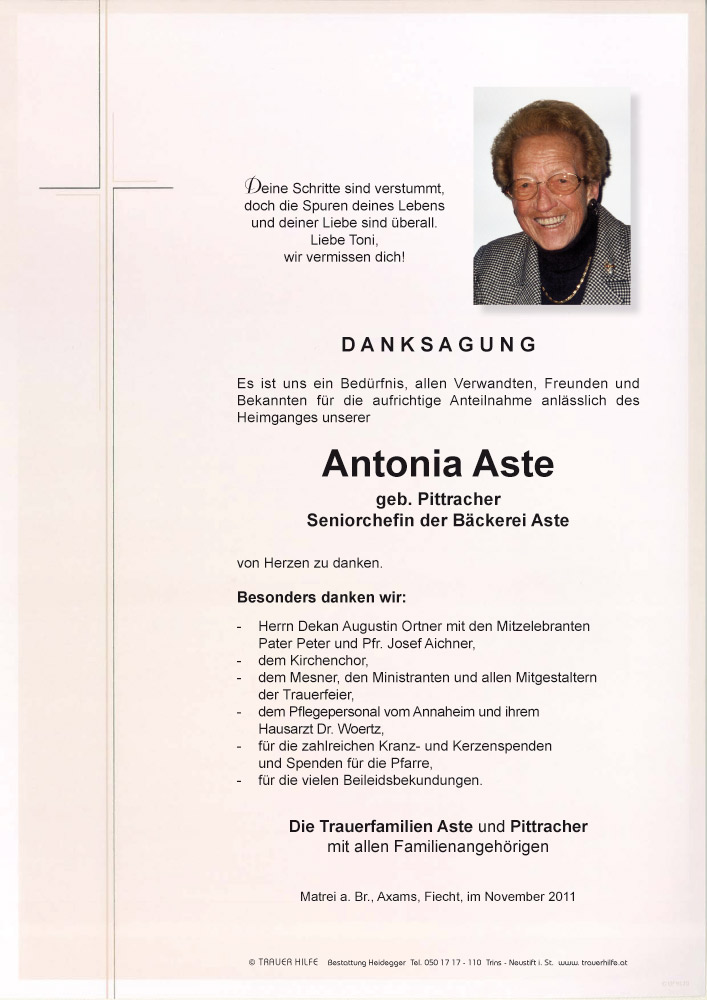 Deine Schritte sind verstummt, doch die Spuren deines Lebens und deiner Liebe sind überall. Liebe Toni, wir vermissen dich!

DANKSAGUNG

Es ist uns ein Bedürfnis, allen Verwandten, Freunden und Bekannten für die aufrichtige Anteilnahme anlässlich des Heimganges unserer

Antonia Aste

geb. Pittracher
Seniorchefin der Bäckerei Aste

von Herzen zu danken.

Besonders danken wir:

- Herrn Dekan Augustin Ortner mit den Mitzelebranten Pater Peter und Pfr. Josef Aichner,
- dem Kirchenchor,
- dem Mesner, den Ministranten und allen Mitgestaltern der Trauerfeier,
- dem Pflegepersonal vom Annaheim und ihrem Hausarzt Dr. Woertz,
- für die zahlreichen Kranz- und Kerzenspenden und Spenden für die Pfarre,
- für die vielen Beileidsbekundungen.

Die Trauerfamilien Aste und Pittracher
mit allen Familienangehörigen

Matrei a. Br., Axams, Fiecht, im November 2011

© TRAUER HILFE Bestattung Heidegger Tel. 050 17 17 - 110 Trins - Neustift i. St. www.trauerhilfe.at